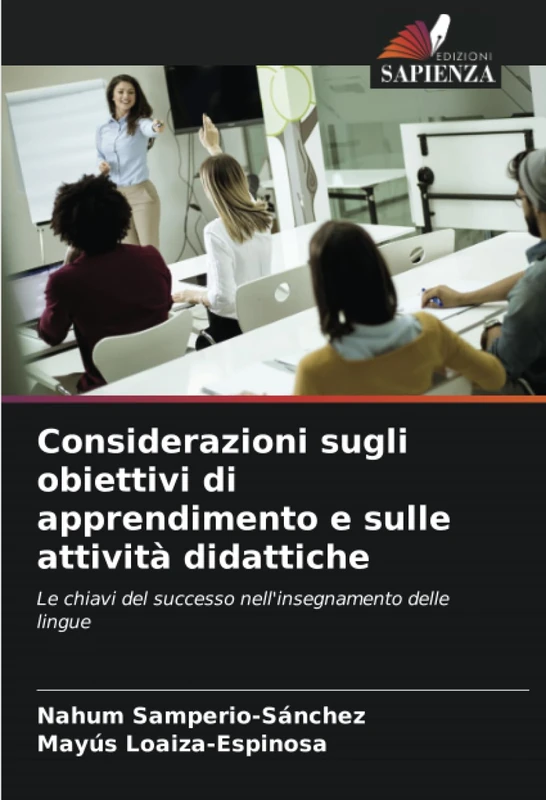 EDIZIONI
SAPIENZA

Considerazioni sugli obiettivi di apprendimento e sulle attività didattiche

Le chiavi del successo nell'insegnamento delle lingue

Nahum Samperio-Sánchez
Mayús Loaiza-Espinosa